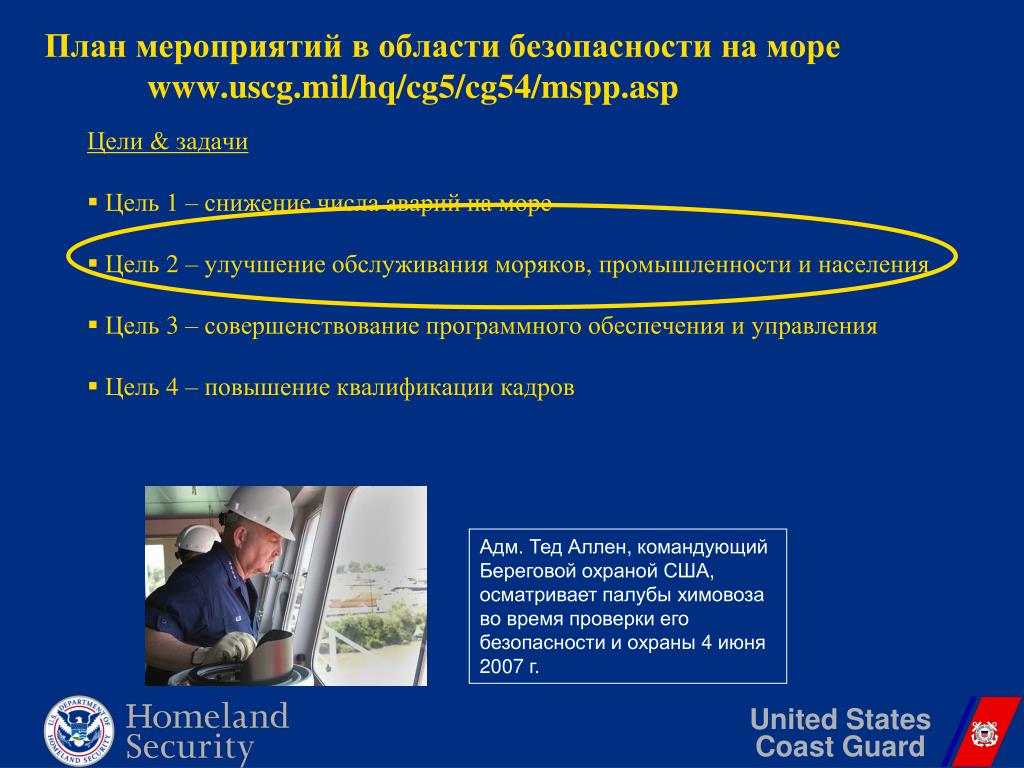 План мероприятий в области безопасности на море
www.uscg.mil/hq/cg5/cg54/mspp.asp

Цели & задачи

▪ Цель 1 – снижение числа аварий на море

▪ Цель 2 – улучшение обслуживания моряков, промышленности и населения

▪ Цель 3 – совершенствование программного обеспечения и управления

▪ Цель 4 – повышение квалификации кадров

Адм. Тед Аллен, командующий Береговой охраной США, осматривает палубы химовоза во время проверки его безопасности и охраны 4 июня 2007 г.

U.S. DEPARTMENT OF HOMELAND SECURITY

Homeland Security

United States Coast Guard